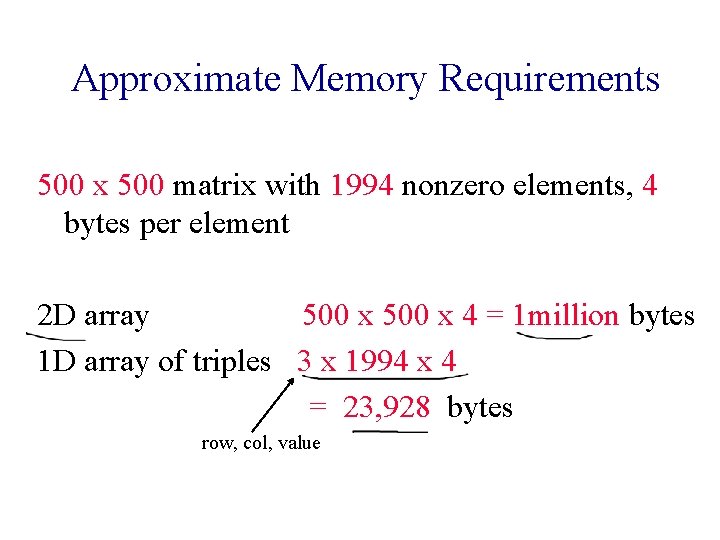 Approximate Memory Requirements

500 x 500 matrix with 1994 nonzero elements, 4 bytes per element

2D array 500 x 500 x 4 = 1million bytes
1D array of triples 3 x 1994 x 4
= 23,928 bytes

row, col, value